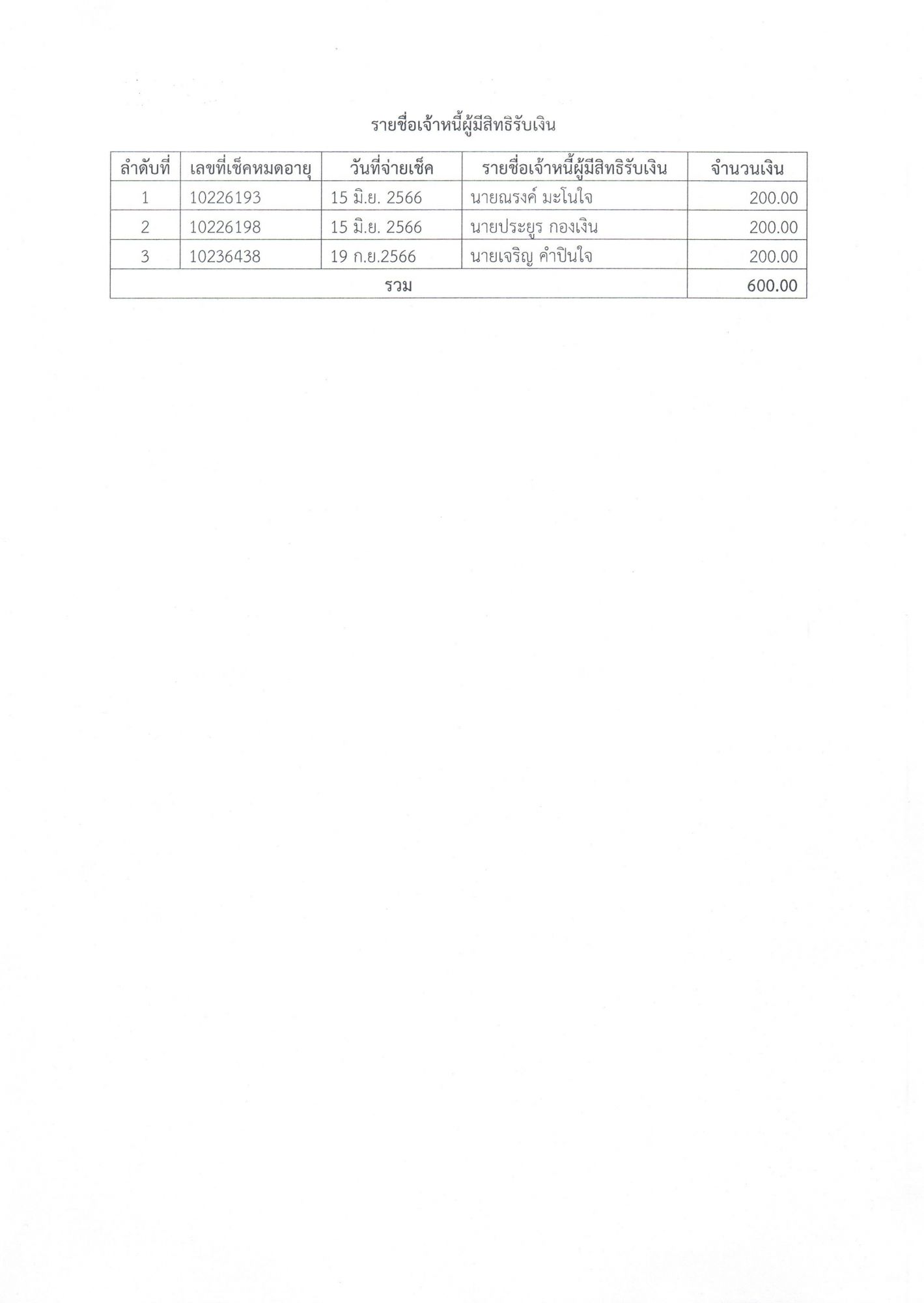 รายชื่อเจ้าหนี้ผู้มีสิทธิรับเงิน

| ลำดับที่ | เลขที่เช็คหมดอายุ | วันที่จ่ายเช็ค | รายชื่อเจ้าหนี้ผู้มีสิทธิรับเงิน | จำนวนเงิน |
|---|---|---|---|---|
| 1 | 10226193 | 15 มิ.ย. 2566 | นายณรงค์ มะโนใจ | 200.00 |
| 2 | 10226198 | 15 มิ.ย. 2566 | นายประยูร กองเงิน | 200.00 |
| 3 | 10236438 | 19 ก.ย.2566 | นายเจริญ คำปินใจ | 200.00 |
| รวม | | | | 600.00 |